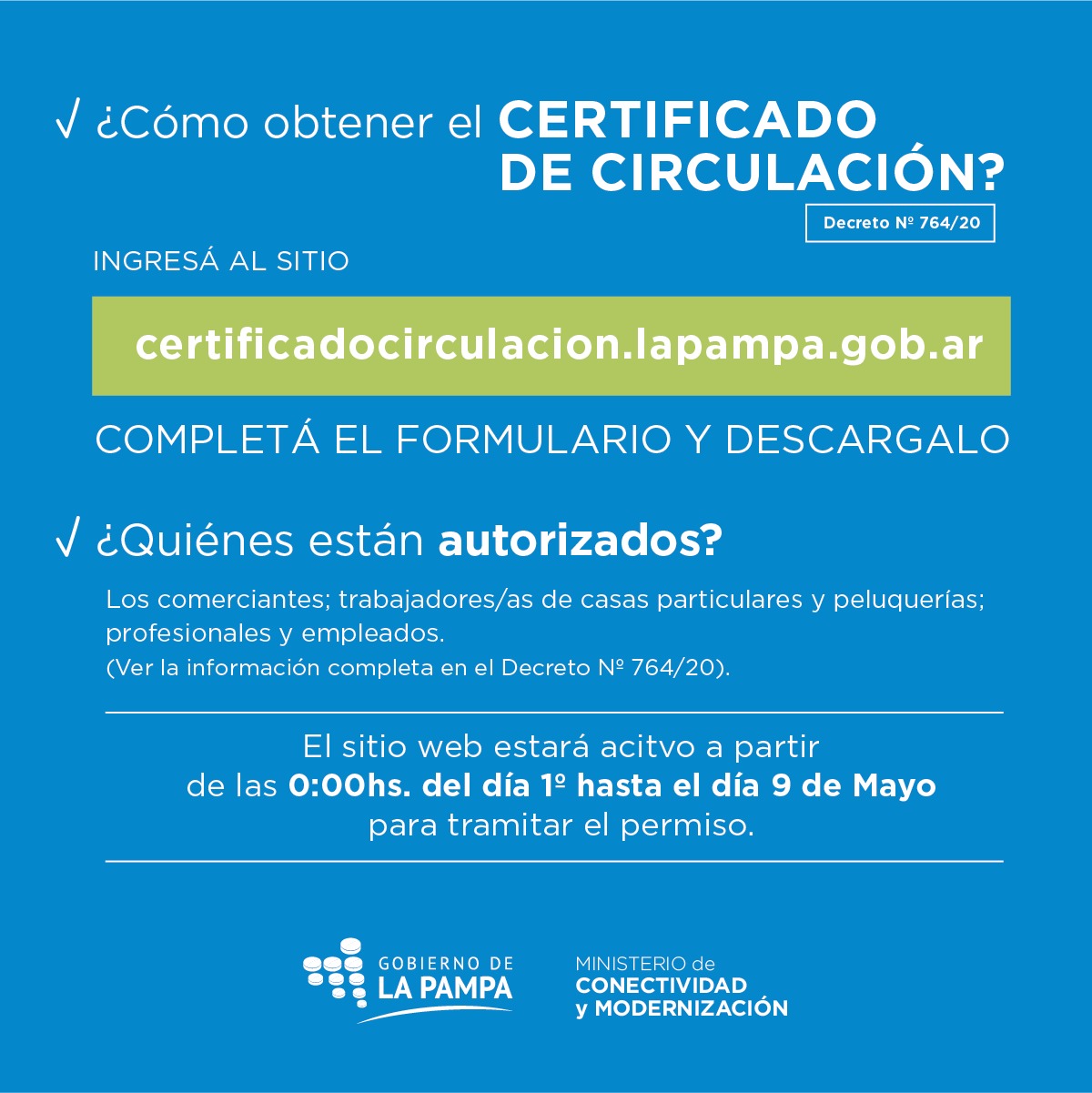 √ ¿Cómo obtener el CERTIFICADO DE CIRCULACIÓN?

Decreto Nº 764/20

INGRESÁ AL SITIO

certificadocirculacion.lapampa.gob.ar

COMPLETÁ EL FORMULARIO Y DESCARGALO

√ ¿Quiénes están autorizados?

Los comerciantes; trabajadores/as de casas particulares y peluquerías; profesionales y empleados.
(Ver la información completa en el Decreto Nº 764/20).

El sitio web estará acitvo a partir
de las 0:00hs. del día 1º hasta el día 9 de Mayo
para tramitar el permiso.

GOBIERNO DE
LA PAMPA

MINISTERIO de
CONECTIVIDAD
y MODERNIZACIÓN